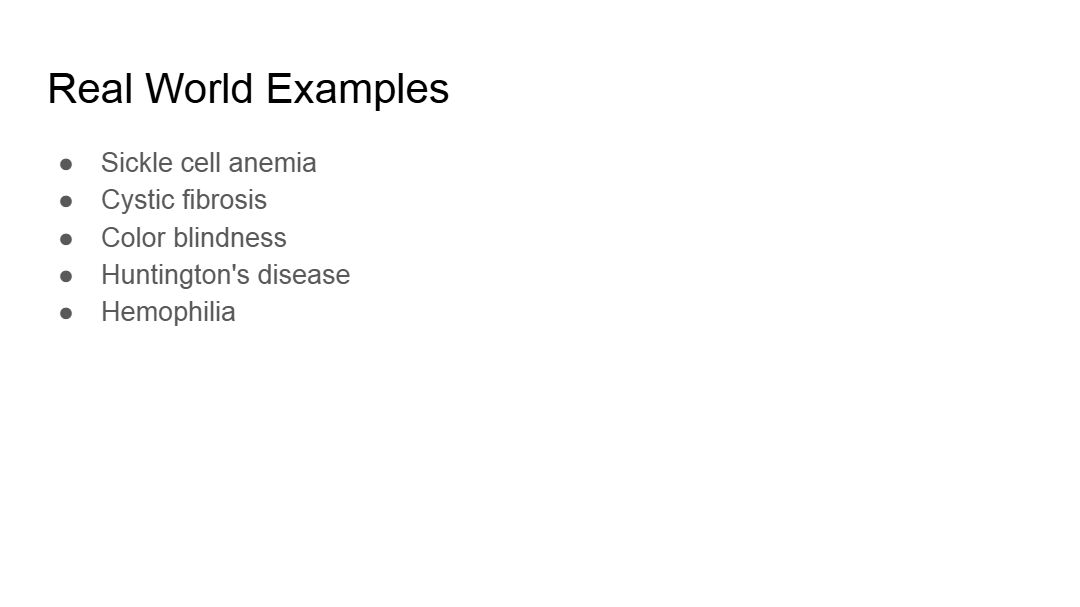 Real World Examples

• Sickle cell anemia
• Cystic fibrosis
• Color blindness
• Huntington's disease
• Hemophilia